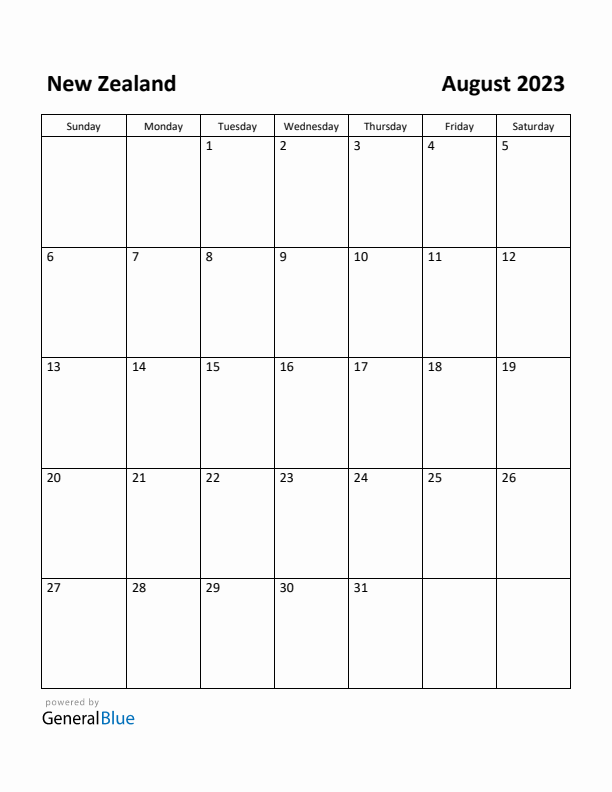 New Zealand August 2023

| Sunday | Monday | Tuesday | Wednesday | Thursday | Friday | Saturday |
|---|---|---|---|---|---|---|
| | | 1 | 2 | 3 | 4 | 5 |
| 6 | 7 | 8 | 9 | 10 | 11 | 12 |
| 13 | 14 | 15 | 16 | 17 | 18 | 19 |
| 20 | 21 | 22 | 23 | 24 | 25 | 26 |
| 27 | 28 | 29 | 30 | 31 | | |

powered by
GeneralBlue